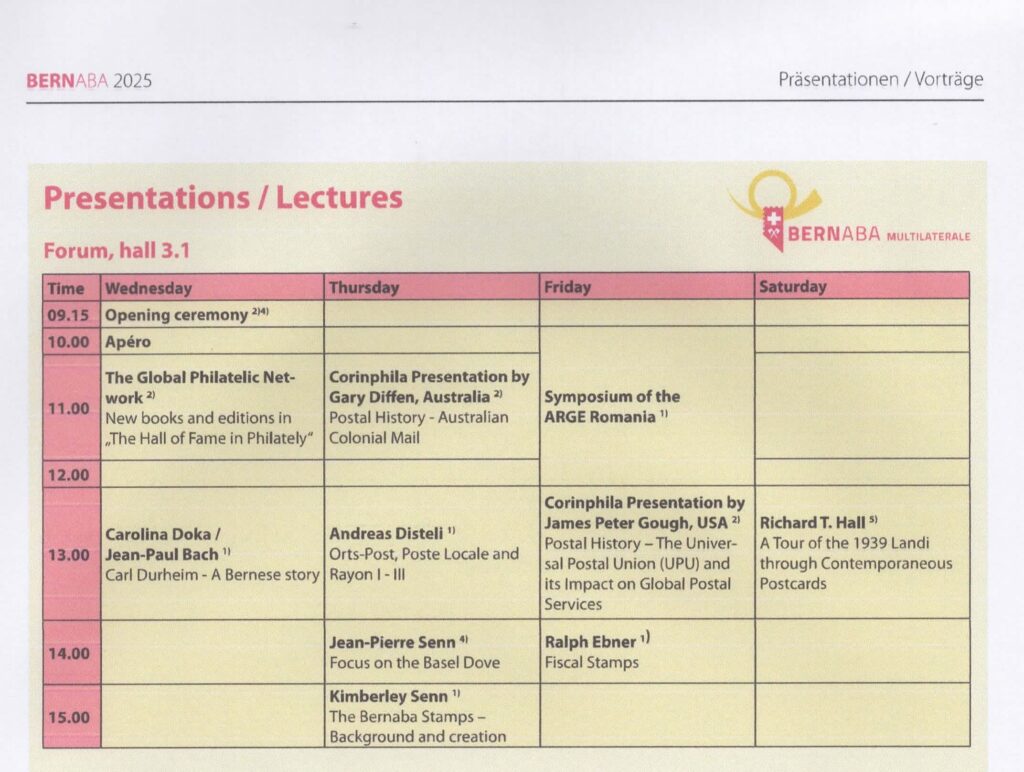 BERNABA 2025

Präsentationen / Vorträge

Presentations / Lectures

BERNABA MULTILATERALE

Forum, hall 3.1

| Time | Wednesday | Thursday | Friday | Saturday |
|---|---|---|---|---|
| 09.15 | Opening ceremony $^{2)4)}$ | | | |
| 10.00 | Apéro | | Symposium of the ARGE Romania $^{1)}$ | |
| 11.00 | The Global Philatelic Network $^{2)}$ New books and editions in „The Hall of Fame in Philately" | Corinphila Presentation by Gary Diffen, Australia $^{2)}$ Postal History - Australian Colonial Mail | | |
| 12.00 | | | | |
| 13.00 | Carolina Doka / Jean-Paul Bach $^{1)}$ Carl Durheim - A Bernese story | Andreas Disteli $^{1)}$ Orts-Post, Poste Locale and Rayon I - III | Corinphila Presentation by James Peter Gough, USA $^{2)}$ Postal History – The Universal Postal Union (UPU) and its Impact on Global Postal Services | Richard T. Hall $^{5)}$ A Tour of the 1939 Landi through Contemporaneous Postcards |
| 14.00 | | Jean-Pierre Senn $^{4)}$ Focus on the Basel Dove | Ralph Ebner $^{1)}$ Fiscal Stamps | |
| 15.00 | | Kimberley Senn $^{1)}$ The Bernaba Stamps – Background and creation | | |